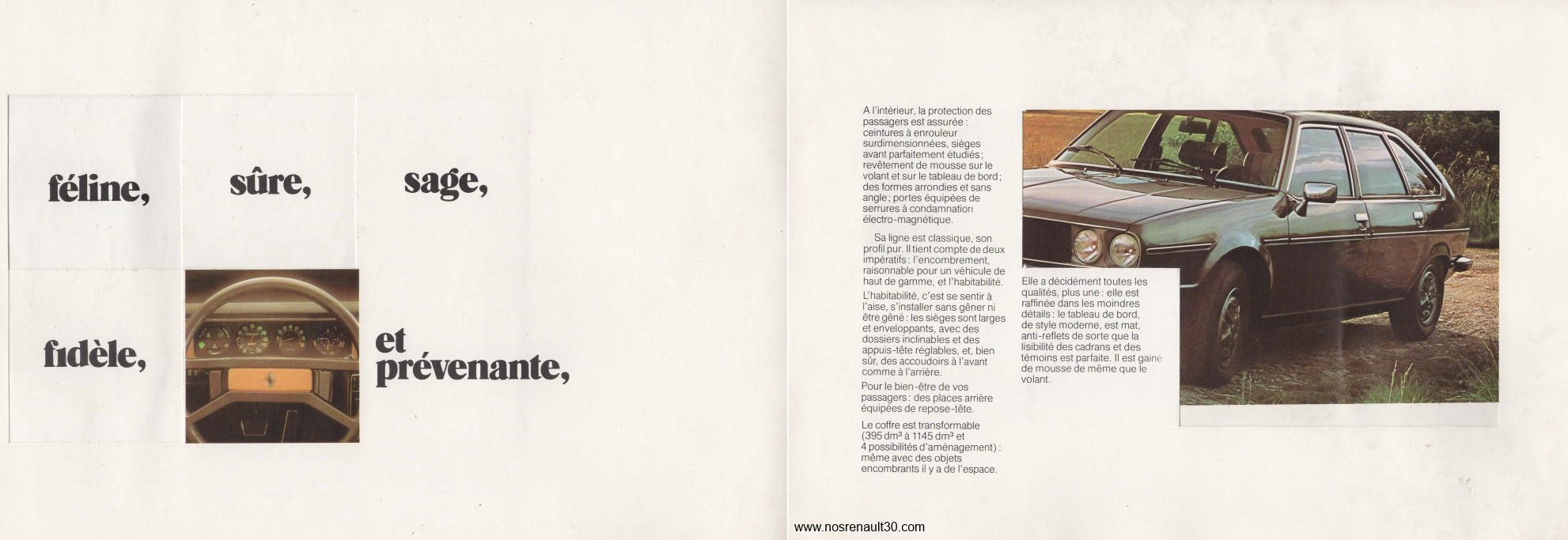 féline,

sûre,

sage,

fidèle,

et prévenante,

A l'intérieur, la protection des passagers est assurée : ceintures à enrouleur surdimensionnées, sièges avant parfaitement étudiés ; revêtement de mousse sur le volant et sur le tableau de bord ; des formes arrondies et sans angle ; portes équipées de serrures à condamnation électro-magnétique.

Sa ligne est classique, son profil pur. Il tient compte de deux impératifs : l'encombrement, raisonnable pour un véhicule de haut de gamme, et l'habitabilité.

L'habitabilité, c'est se sentir à l'aise, s'installer sans gêner ni être gêné : les sièges sont larges et enveloppants, avec des dossiers inclinables et des appuis-tête réglables, et, bien sûr, des accoudoirs à l'avant comme à l'arrière.

Pour le bien-être de vos passagers : des places arrière équipées de repose-tête.

Le coffre est transformable (395 dm³ à 1145 dm³ et 4 possibilités d'aménagement) : même avec des objets encombrants il y a de l'espace.

Elle a décidément toutes les qualités, plus une : elle est raffinée dans les moindres détails : le tableau de bord, de style moderne, est mat, anti-reflets de sorte que la lisibilité des cadrans et des témoins est parfaite. Il est gainé de mousse de même que le volant.

www.nosrenault30.com